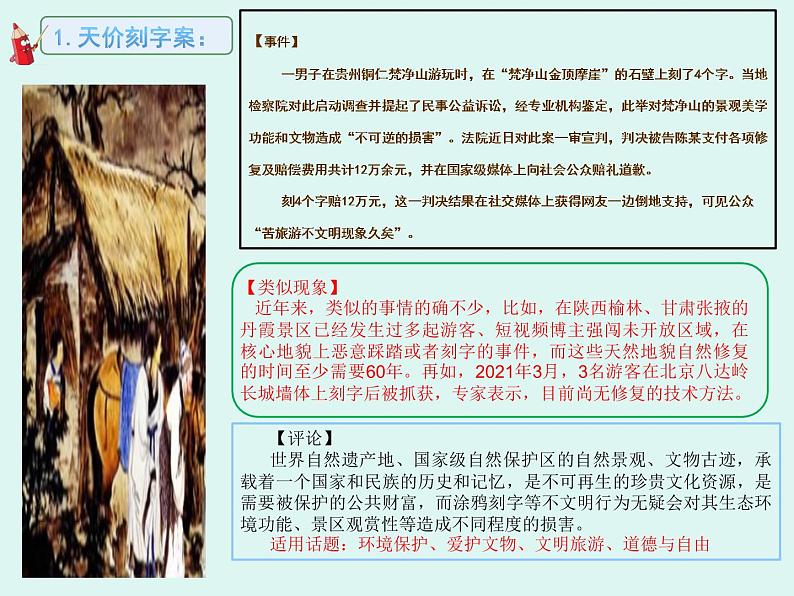 1. 天价刻字案：

【事件】

一男子在贵州铜仁梵净山游玩时，在“梵净山金顶摩崖”的石壁上刻了4个字。当地检察院对此启动调查并提起了民事公益诉讼，经专业机构鉴定，此举对梵净山的景观美学功能和文物造成“不可逆的损害”。法院近日对此案一审宣判，判决被告陈某支付各项修复及赔偿费用共计12万余元，并在国家级媒体上向社会公众赔礼道歉。

刻4个字赔12万元，这一判决结果在社交媒体上获得网友一边倒地支持，可见公众“苦旅游不文明现象久矣”。

【类似现象】
近年来，类似的事情的确不少，比如，在陕西榆林、甘肃张掖的丹霞景区已经发生过多起游客、短视频博主强闯未开放区域，在核心地貌上恶意踩踏或者刻字的事件，而这些天然地貌自然修复的时间至少需要60年。再如，2021年3月，3名游客在北京八达岭长城墙体上刻字后被抓获，专家表示，目前尚无修复的技术方法。

【评论】
世界自然遗产地、国家级自然保护区的自然景观、文物古迹，承载着一个国家和民族的历史和记忆，是不可再生的珍贵文化资源，是需要被保护的公共财富，而涂鸦刻字等不文明行为无疑会对其生态环境功能、景区观赏性等造成不同程度的损害。
适用话题：环境保护、爱护文物、文明旅游、道德与自由